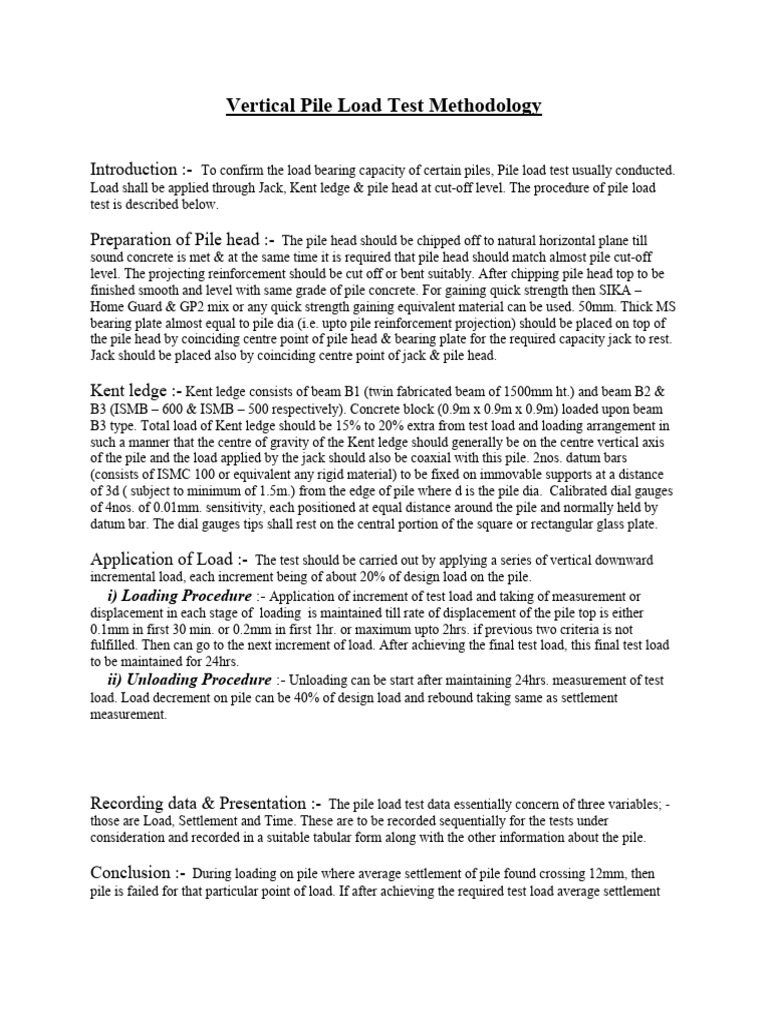 Vertical Pile Load Test Methodology

Introduction :- To confirm the load bearing capacity of certain piles, Pile load test usually conducted. Load shall be applied through Jack, Kent ledge & pile head at cut-off level. The procedure of pile load test is described below.

Preparation of Pile head :- The pile head should be chipped off to natural horizontal plane till sound concrete is met & at the same time it is required that pile head should match almost pile cut-off level. The projecting reinforcement should be cut off or bent suitably. After chipping pile head top to be finished smooth and level with same grade of pile concrete. For gaining quick strength then SIKA – Home Guard & GP2 mix or any quick strength gaining equivalent material can be used. 50mm. Thick MS bearing plate almost equal to pile dia (i.e. upto pile reinforcement projection) should be placed on top of the pile head by coinciding centre point of pile head & bearing plate for the required capacity jack to rest. Jack should be placed also by coinciding centre point of jack & pile head.

Kent ledge :- Kent ledge consists of beam B1 (twin fabricated beam of 1500mm ht.) and beam B2 & B3 (ISMB – 600 & ISMB – 500 respectively). Concrete block (0.9m x 0.9m x 0.9m) loaded upon beam B3 type. Total load of Kent ledge should be 15% to 20% extra from test load and loading arrangement in such a manner that the centre of gravity of the Kent ledge should generally be on the centre vertical axis of the pile and the load applied by the jack should also be coaxial with this pile. 2nos. datum bars (consists of ISMC 100 or equivalent any rigid material) to be fixed on immovable supports at a distance of 3d ( subject to minimum of 1.5m.) from the edge of pile where d is the pile dia. Calibrated dial gauges of 4nos. of 0.01mm. sensitivity, each positioned at equal distance around the pile and normally held by datum bar. The dial gauges tips shall rest on the central portion of the square or rectangular glass plate.

Application of Load :- The test should be carried out by applying a series of vertical downward incremental load, each increment being of about 20% of design load on the pile.
i) Loading Procedure :- Application of increment of test load and taking of measurement or displacement in each stage of loading is maintained till rate of displacement of the pile top is either 0.1mm in first 30 min. or 0.2mm in first 1hr. or maximum upto 2hrs. if previous two criteria is not fulfilled. Then can go to the next increment of load. After achieving the final test load, this final test load to be maintained for 24hrs.
ii) Unloading Procedure :- Unloading can be start after maintaining 24hrs. measurement of test load. Load decrement on pile can be 40% of design load and rebound taking same as settlement measurement.

Recording data & Presentation :- The pile load test data essentially concern of three variables; - those are Load, Settlement and Time. These are to be recorded sequentially for the tests under consideration and recorded in a suitable tabular form along with the other information about the pile.

Conclusion :- During loading on pile where average settlement of pile found crossing 12mm, then pile is failed for that particular point of load. If after achieving the required test load average settlement